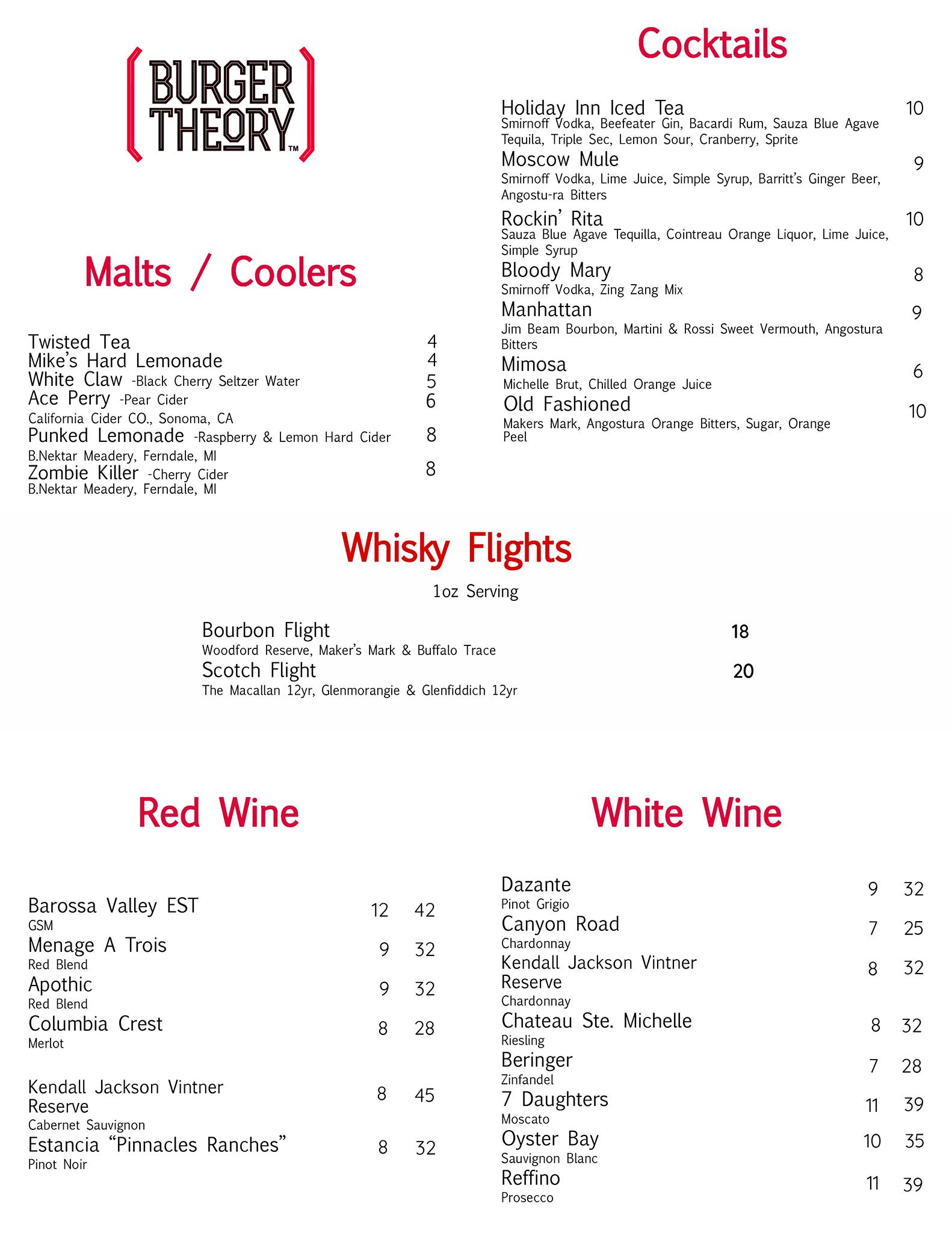 BURGER THEORY™

Malts / Coolers

Twisted Tea 4
Mike's Hard Lemonade 4
White Claw -Black Cherry Seltzer Water 5
Ace Perry -Pear Cider 6
California Cider CO., Sonoma, CA
Punked Lemonade -Raspberry & Lemon Hard Cider 8
B.Nektar Meadery, Ferndale, MI
Zombie Killer -Cherry Cider 8
B.Nektar Meadery, Ferndale, MI

Cocktails

Holiday Inn Iced Tea 10
Smirnoff Vodka, Beefeater Gin, Bacardi Rum, Sauza Blue Agave Tequila, Triple Sec, Lemon Sour, Cranberry, Sprite
Moscow Mule 9
Smirnoff Vodka, Lime Juice, Simple Syrup, Barritt's Ginger Beer, Angostu-ra Bitters
Rockin' Rita 10
Sauza Blue Agave Tequilla, Cointreau Orange Liquor, Lime Juice, Simple Syrup
Bloody Mary 8
Smirnoff Vodka, Zing Zang Mix
Manhattan 9
Jim Beam Bourbon, Martini & Rossi Sweet Vermouth, Angostura Bitters
Mimosa 6
Michelle Brut, Chilled Orange Juice
Old Fashioned 10
Makers Mark, Angostura Orange Bitters, Sugar, Orange Peel

Whisky Flights

1oz Serving

Bourbon Flight 18
Woodford Reserve, Maker's Mark & Buffalo Trace
Scotch Flight 20
The Macallan 12yr, Glenmorangie & Glenfiddich 12yr

Red Wine

Barossa Valley EST 12 42
GSM
Menage A Trois 9 32
Red Blend
Apothic 9 32
Red Blend
Columbia Crest 8 28
Merlot

Kendall Jackson Vintner Reserve 8 45
Cabernet Sauvignon
Estancia "Pinnacles Ranches" 8 32
Pinot Noir

White Wine

Dazante 9 32
Pinot Grigio
Canyon Road 7 25
Chardonnay
Kendall Jackson Vintner Reserve 8 32
Chardonnay
Chateau Ste. Michelle 8 32
Riesling
Beringer 7 28
Zinfandel
7 Daughters 11 39
Moscato
Oyster Bay 10 35
Sauvignon Blanc
Reffino 11 39
Prosecco